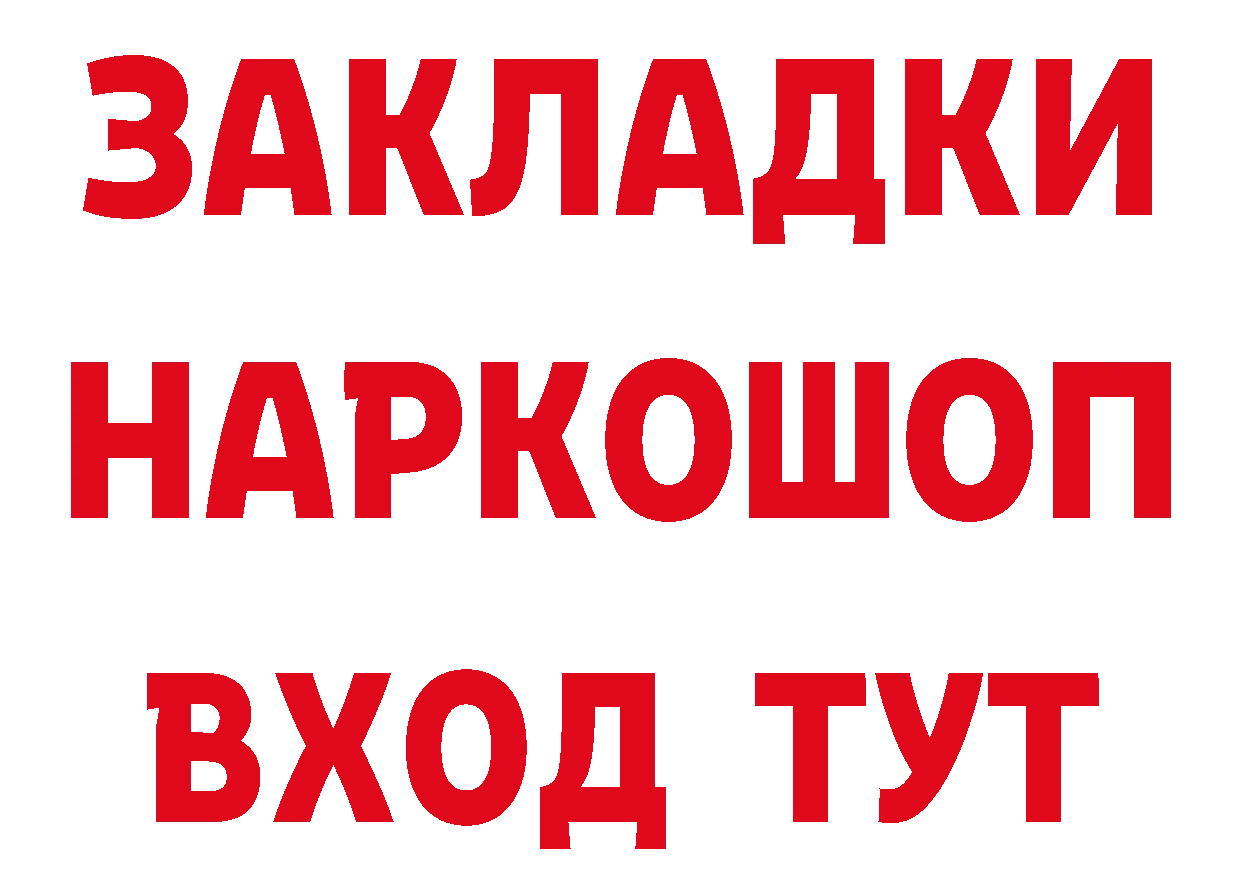 ЗАКЛАДКИ НАРКОШОП ВХОД ТУТ